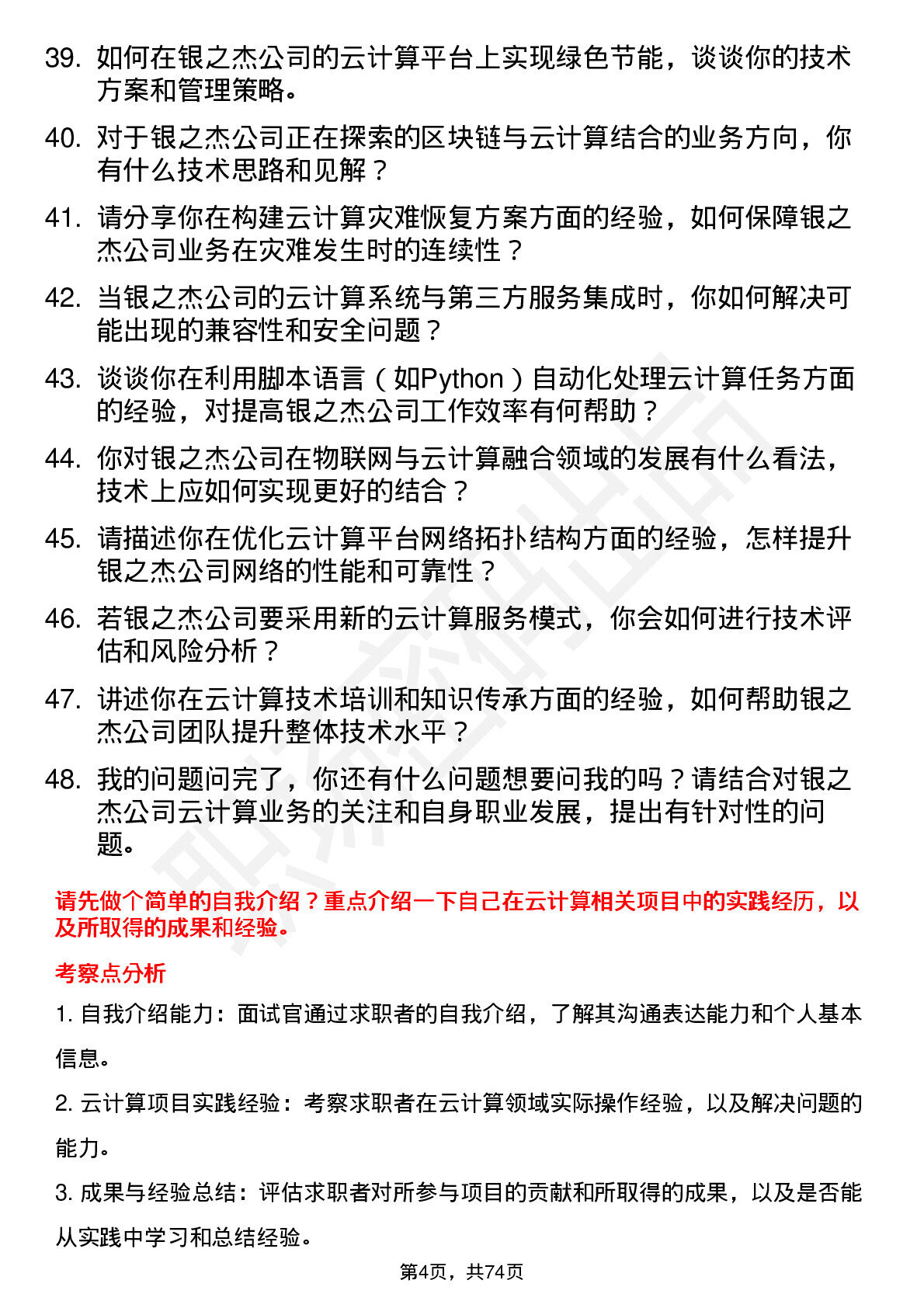 39. 如何在银之杰公司的云计算平台上实现绿色节能，谈谈你的技术方案和管理策略。

40. 对于银之杰公司正在探索的区块链与云计算结合的业务方向，你有什么技术思路和见解？

41. 请分享你在构建云计算灾难恢复方案方面的经验，如何保障银之杰公司业务在灾难发生时的连续性？

42. 当银之杰公司的云计算系统与第三方服务集成时，你如何解决可能出现的兼容性和安全问题？

43. 谈谈你在利用脚本语言（如Python）自动化处理云计算任务方面的经验，对提高银之杰公司工作效率有何帮助？

44. 你对银之杰公司在物联网与云计算融合领域的发展有什么看法，技术上应如何实现更好的结合？

45. 请描述你在优化云计算平台网络拓扑结构方面的经验，怎样提升银之杰公司网络的性能和可靠性？

46. 若银之杰公司要采用新的云计算服务模式，你会如何进行技术评估和风险分析？

47. 讲述你在云计算技术培训和知识传承方面的经验，如何帮助银之杰公司团队提升整体技术水平？

48. 我的问题问完了，你还有什么问题想要问我的吗？请结合对银之杰公司云计算业务的关注和自身职业发展，提出有针对性的问题。

请先做个简单的自我介绍？重点介绍一下自己在云计算相关项目中的实践经历，以及所取得的成果和经验。

考察点分析

1. 自我介绍能力：面试官通过求职者的自我介绍，了解其沟通表达能力和个人基本信息。

2. 云计算项目实践经验：考察求职者在云计算领域实际操作经验，以及解决问题的能力。

3. 成果与经验总结：评估求职者对所参与项目的贡献和所取得的成果，以及是否能从实践中学习和总结经验。

第4页，共74页